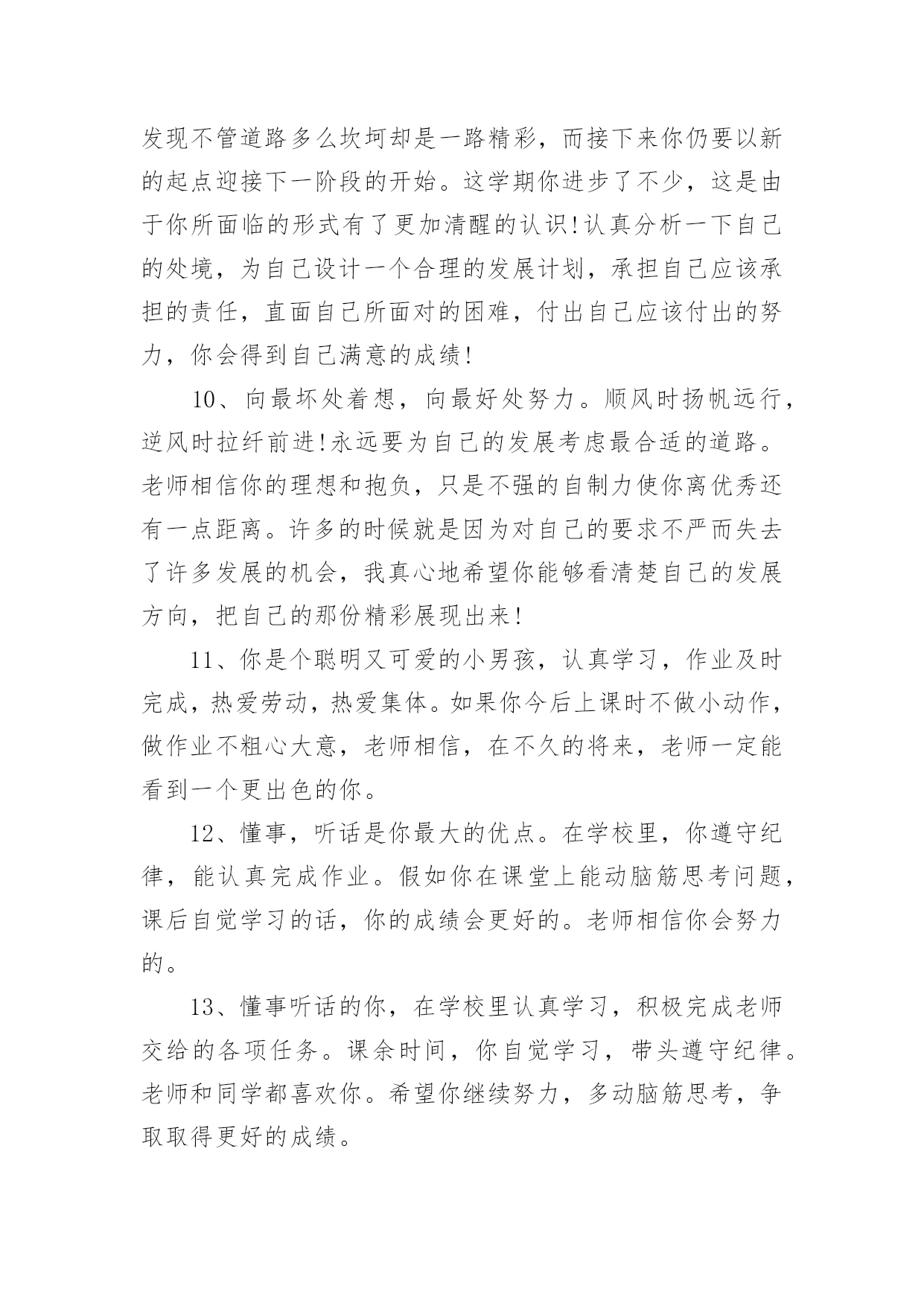 发现不管道路多么坎坷却是一路精彩，而接下来你仍要以新的起点迎接下一阶段的开始。这学期你进步了不少，这是由于你所面临的形式有了更加清醒的认识!认真分析一下自己的处境，为自己设计一个合理的发展计划，承担自己应该承担的责任，直面自己所面对的困难，付出自己应该付出的努力，你会得到自己满意的成绩!

10、向最坏处着想，向最好处努力。顺风时扬帆远行，逆风时拉纤前进!永远要为自己的发展考虑最合适的道路。老师相信你的理想和抱负，只是不强的自制力使你离优秀还有一点距离。许多的时候就是因为对自己的要求不严而失去了许多发展的机会，我真心地希望你能够看清楚自己的发展方向，把自己的那份精彩展现出来!

11、你是个聪明又可爱的小男孩，认真学习，作业及时完成，热爱劳动，热爱集体。如果你今后上课时不做小动作，做作业不粗心大意，老师相信，在不久的将来，老师一定能看到一个更出色的你。

12、懂事，听话是你最大的优点。在学校里，你遵守纪律，能认真完成作业。假如你在课堂上能动脑筋思考问题，课后自觉学习的话，你的成绩会更好的。老师相信你会努力的。

13、懂事听话的你，在学校里认真学习，积极完成老师交给的各项任务。课余时间，你自觉学习，带头遵守纪律。老师和同学都喜欢你。希望你继续努力，多动脑筋思考，争取取得更好的成绩。